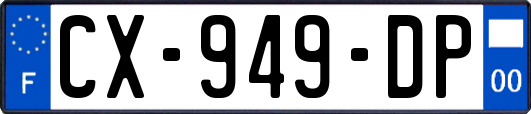 F
CX-949-DP
00